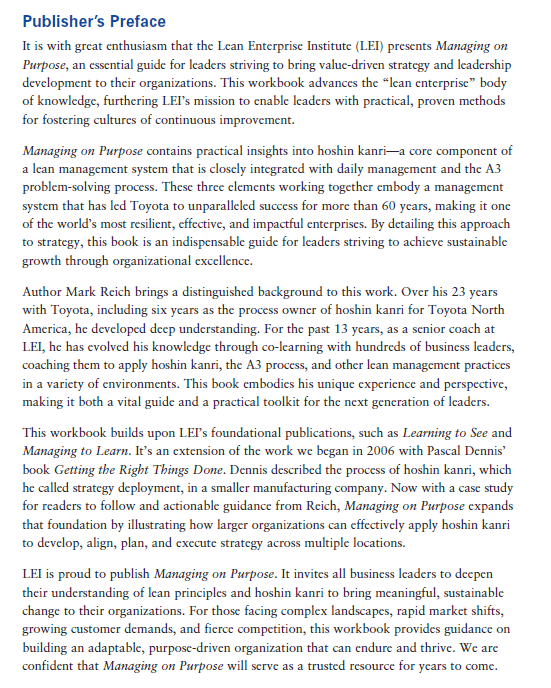 Publisher's Preface

It is with great enthusiasm that the Lean Enterprise Institute (LEI) presents Managing on Purpose, an essential guide for leaders striving to bring value-driven strategy and leadership development to their organizations. This workbook advances the "lean enterprise" body of knowledge, furthering LEI's mission to enable leaders with practical, proven methods for fostering cultures of continuous improvement.

Managing on Purpose contains practical insights into hoshin kanri—a core component of a lean management system that is closely integrated with daily management and the A3 problem-solving process. These three elements working together embody a management system that has led Toyota to unparalleled success for more than 60 years, making it one of the world's most resilient, effective, and impactful enterprises. By detailing this approach to strategy, this book is an indispensable guide for leaders striving to achieve sustainable growth through organizational excellence.

Author Mark Reich brings a distinguished background to this work. Over his 23 years with Toyota, including six years as the process owner of hoshin kanri for Toyota North America, he developed deep understanding. For the past 13 years, as a senior coach at LEI, he has evolved his knowledge through co-learning with hundreds of business leaders, coaching them to apply hoshin kanri, the A3 process, and other lean management practices in a variety of environments. This book embodies his unique experience and perspective, making it both a vital guide and a practical toolkit for the next generation of leaders.

This workbook builds upon LEI's foundational publications, such as Learning to See and Managing to Learn. It's an extension of the work we began in 2006 with Pascal Dennis' book Getting the Right Things Done. Dennis described the process of hoshin kanri, which he called strategy deployment, in a smaller manufacturing company. Now with a case study for readers to follow and actionable guidance from Reich, Managing on Purpose expands that foundation by illustrating how larger organizations can effectively apply hoshin kanri to develop, align, plan, and execute strategy across multiple locations.

LEI is proud to publish Managing on Purpose. It invites all business leaders to deepen their understanding of lean principles and hoshin kanri to bring meaningful, sustainable change to their organizations. For those facing complex landscapes, rapid market shifts, growing customer demands, and fierce competition, this workbook provides guidance on building an adaptable, purpose-driven organization that can endure and thrive. We are confident that Managing on Purpose will serve as a trusted resource for years to come.